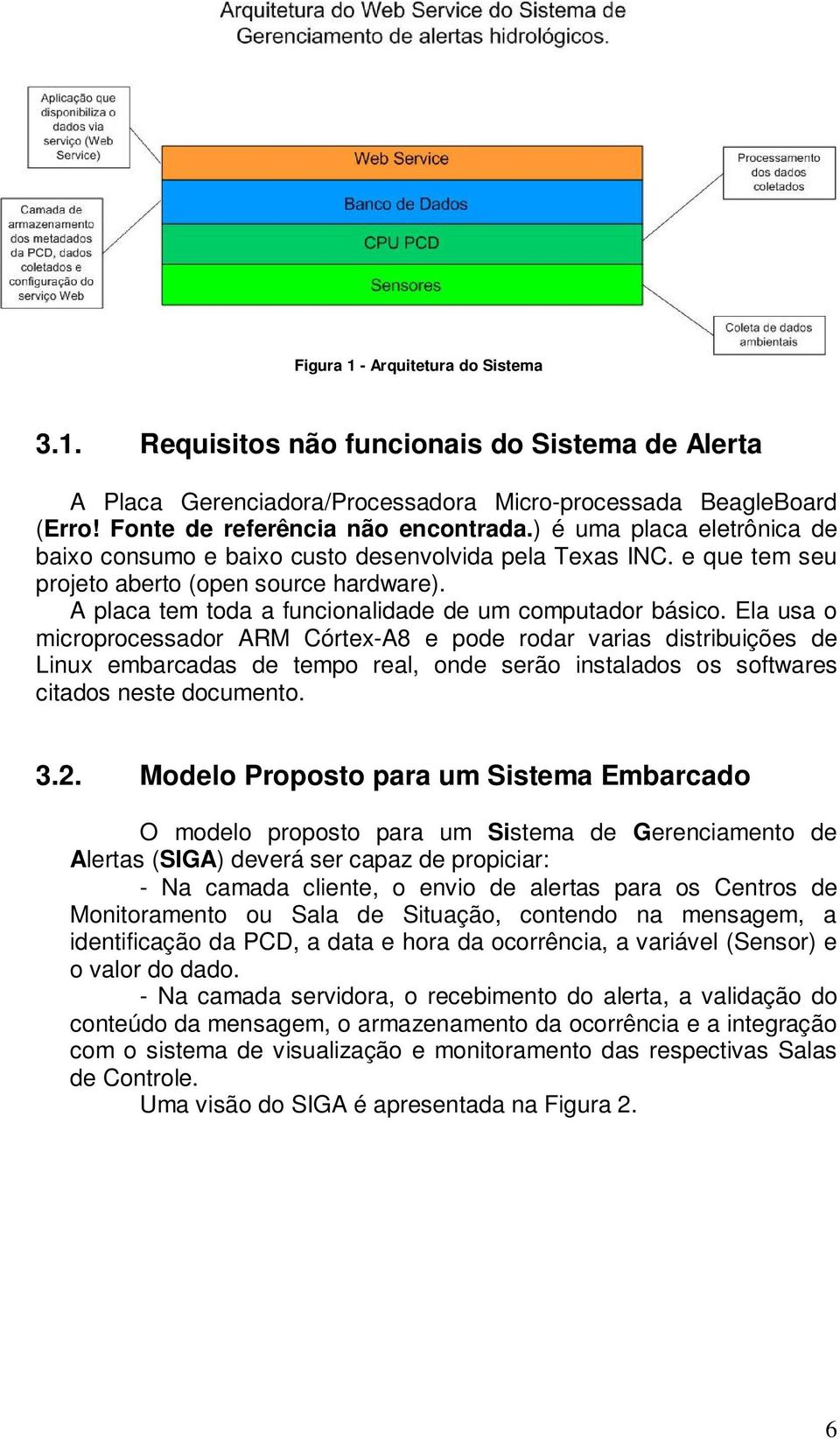 Arquitetura do Web Service do Sistema de Gerenciamento de alertas hidrológicos.

Aplicação que disponibiliza o dados via serviço (Web Service)

Camada de armazenamento dos metadados da PCD, dados coletados e configuração do serviço Web

Web Service

Banco de Dados

CPU PCD

Sensores

Processamento dos dados coletados

Coleta de dados ambientais

Figura 1 - Arquitetura do Sistema

3.1. Requisitos não funcionais do Sistema de Alerta

A Placa Gerenciadora/Processadora Micro-processada BeagleBoard (Erro! Fonte de referência não encontrada.) é uma placa eletrônica de baixo consumo e baixo custo desenvolvida pela Texas INC. e que tem seu projeto aberto (open source hardware).
A placa tem toda a funcionalidade de um computador básico. Ela usa o microprocessador ARM Córtex-A8 e pode rodar varias distribuições de Linux embarcadas de tempo real, onde serão instalados os softwares citados neste documento.

3.2. Modelo Proposto para um Sistema Embarcado

O modelo proposto para um Sistema de Gerenciamento de Alertas (SIGA) deverá ser capaz de propiciar:
- Na camada cliente, o envio de alertas para os Centros de Monitoramento ou Sala de Situação, contendo na mensagem, a identificação da PCD, a data e hora da ocorrência, a variável (Sensor) e o valor do dado.
- Na camada servidora, o recebimento do alerta, a validação do conteúdo da mensagem, o armazenamento da ocorrência e a integração com o sistema de visualização e monitoramento das respectivas Salas de Controle.
Uma visão do SIGA é apresentada na Figura 2.

6